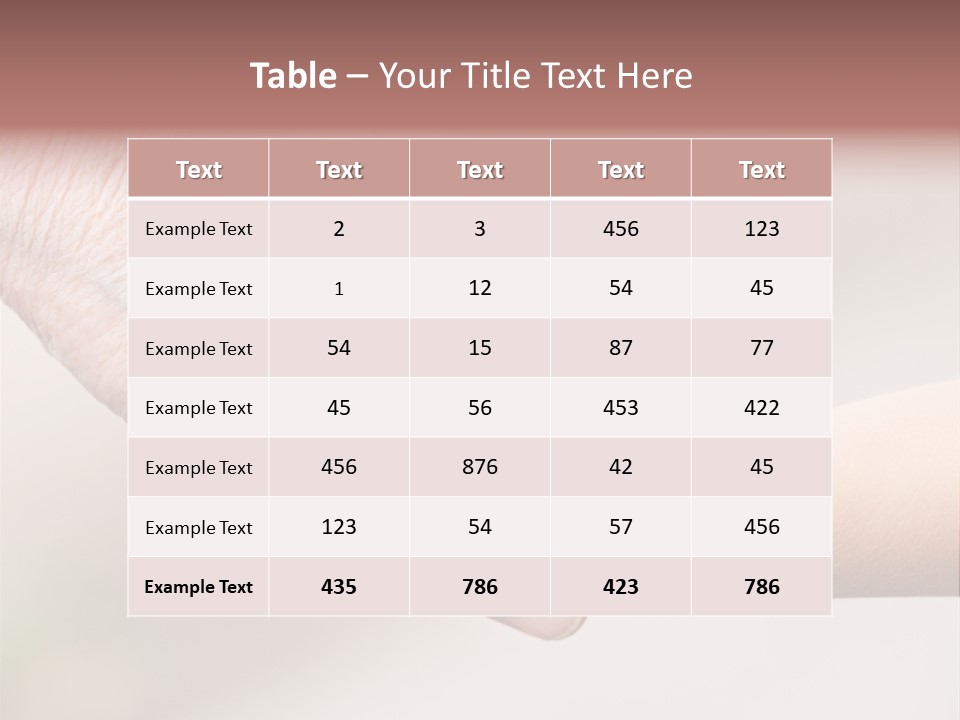 Table – Your Title Text Here

| Text | Text | Text | Text | Text |
|---|---|---|---|---|
| Example Text | 2 | 3 | 456 | 123 |
| Example Text | 1 | 12 | 54 | 45 |
| Example Text | 54 | 15 | 87 | 77 |
| Example Text | 45 | 56 | 453 | 422 |
| Example Text | 456 | 876 | 42 | 45 |
| Example Text | 123 | 54 | 57 | 456 |
| Example Text | 435 | 786 | 423 | 786 |